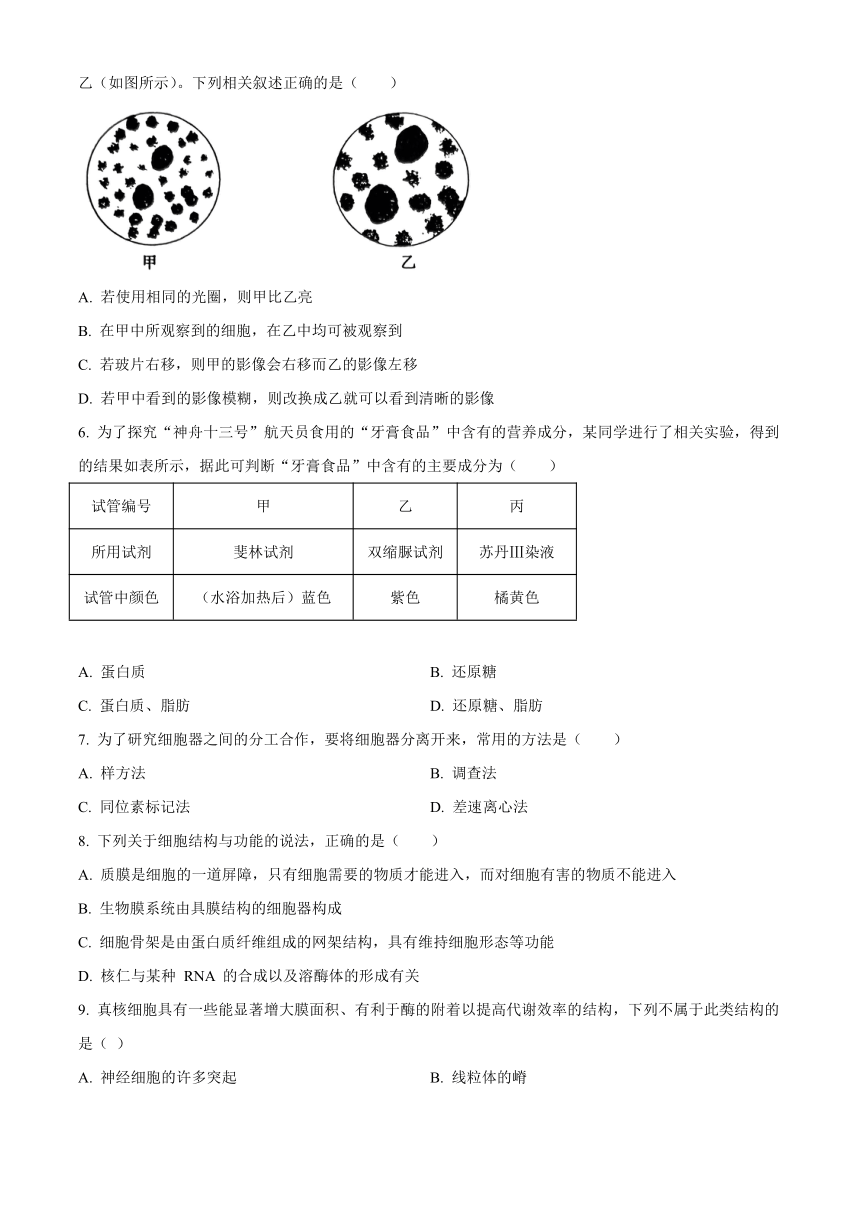 乙（如图所示）。下列相关叙述正确的是（　　）

甲

乙

A. 若使用相同的光圈，则甲比乙亮

B. 在甲中所观察到的细胞，在乙中均可被观察到

C. 若玻片右移，则甲的影像会右移而乙的影像左移

D. 若甲中看到的影像模糊，则改换成乙就可以看到清晰的影像

6. 为了探究“神舟十三号”航天员食用的“牙膏食品”中含有的营养成分，某同学进行了相关实验，得到的结果如表所示，据此可判断“牙膏食品”中含有的主要成分为（　　）

| 试管编号 | 甲 | 乙 | 丙 |
|---|---|---|---|
| 所用试剂 | 斐林试剂 | 双缩脲试剂 | 苏丹III染液 |
| 试管中颜色 | （水浴加热后）蓝色 | 紫色 | 橘黄色 |

A. 蛋白质

B. 还原糖

C. 蛋白质、脂肪

D. 还原糖、脂肪

7. 为了研究细胞器之间的分工合作，要将细胞器分离开来，常用的方法是（　　）

A. 样方法

B. 调查法

C. 同位素标记法

D. 差速离心法

8. 下列关于细胞结构与功能的说法，正确的是（　　）

A. 质膜是细胞的一道屏障，只有细胞需要的物质才能进入，而对细胞有害的物质不能进入

B. 生物膜系统由具膜结构的细胞器构成

C. 细胞骨架是由蛋白质纤维组成的网架结构，具有维持细胞形态等功能

D. 核仁与某种 RNA 的合成以及溶酶体的形成有关

9. 真核细胞具有一些能显著增大膜面积、有利于酶的附着以提高代谢效率的结构，下列不属于此类结构的是（ ）

A. 神经细胞的许多突起

B. 线粒体的嵴